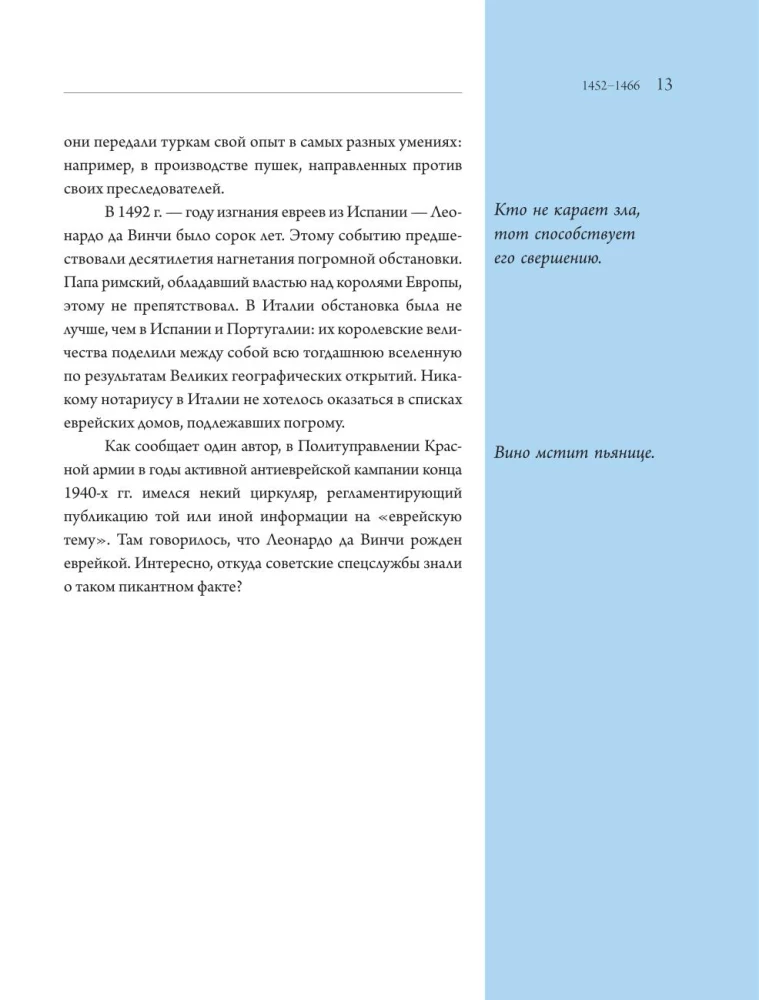 1452–1466 13

они передали туркам свой опыт в самых разных умениях: например, в производстве пушек, направленных против своих преследователей.

В 1492 г. — году изгнания евреев из Испании — Леонардо да Винчи было сорок лет. Этому событию предшествовали десятилетия нагнетания погромной обстановки. Папа римский, обладавший властью над королями Европы, этому не препятствовал. В Италии обстановка была не лучше, чем в Испании и Португалии: их королевские величества поделили между собой всю тогдашнюю вселенную по результатам Великих географических открытий. Никакому нотариусу в Италии не хотелось оказаться в списках еврейских домов, подлежавших погрому.

Как сообщает один автор, в Политуправлении Красной армии в годы активной антиеврейской кампании конца 1940-х гг. имелся некий циркуляр, регламентирующий публикацию той или иной информации на «еврейскую тему». Там говорилось, что Леонардо да Винчи рожден еврейкой. Интересно, откуда советские спецслужбы знали о таком пикантном факте?

Кто не карает зла, тот способствует его свершению.

Вино мстит пьянице.